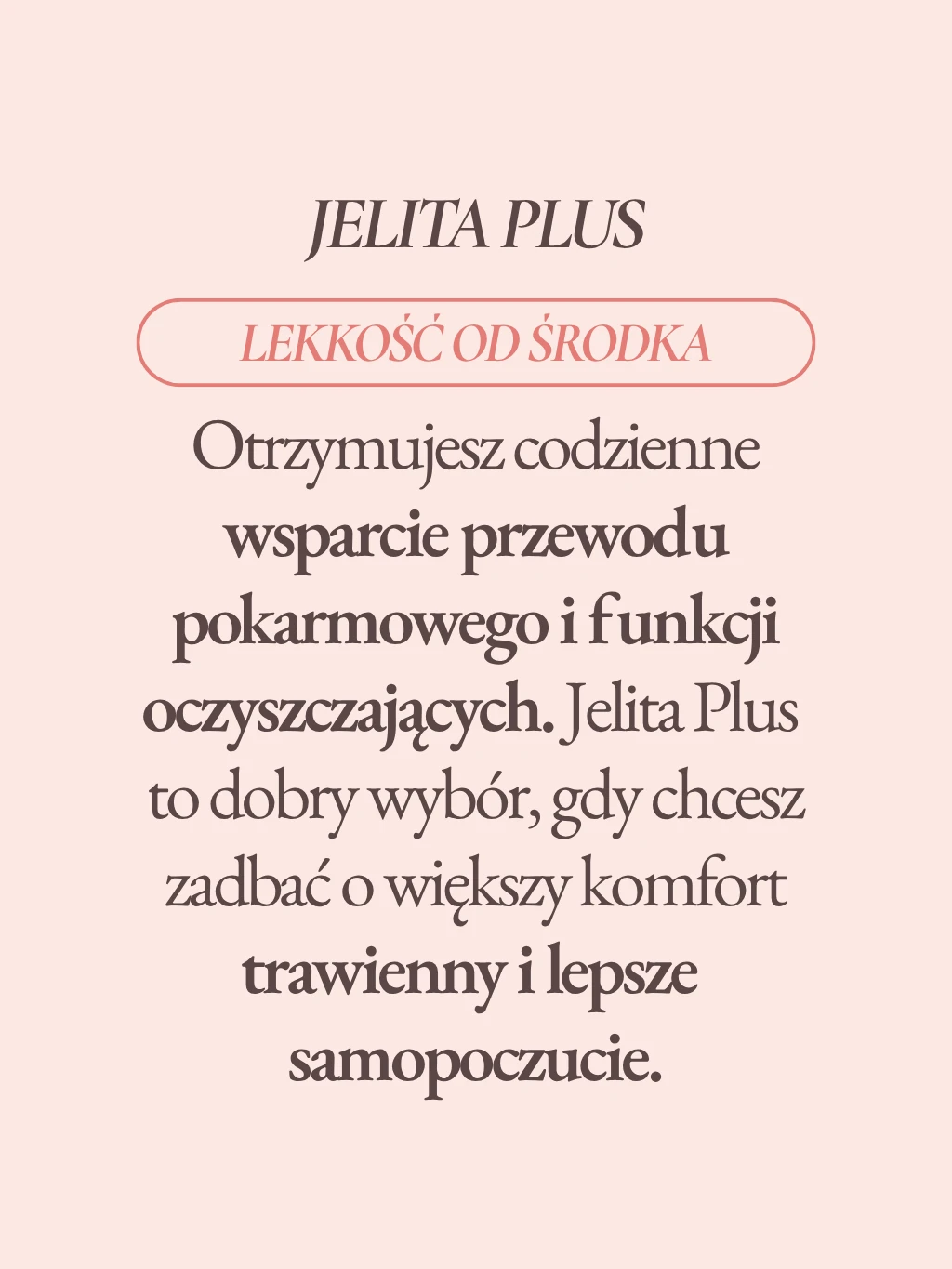 JELITA PLUS

LEKKOŚĆ OD ŚRODKA

Otrzymujesz codzienne wsparcie przewodu pokarmowego i funkcji oczyszczających. Jelita Plus to dobry wybór, gdy chcesz zadbać o większy komfort trawienny i lepsze samopoczucie.